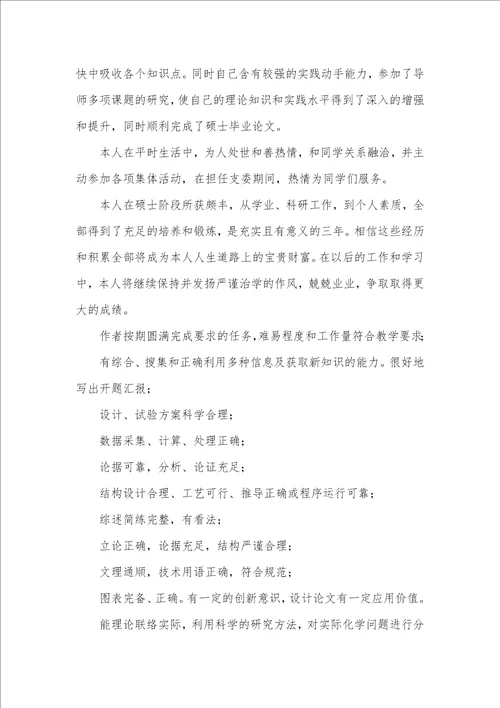 快中吸收各个知识点。同时自己含有较强的实践动手能力，参加了导师多项课题的研究，使自己的理论知识和实践水平得到了深入的增强和提升，同时顺利完成了硕士毕业论文。

本人在平时生活中，为人处世和善热情，和同学关系融洽，并主动参加各项集体活动，在担任支委期间，热情为同学们服务。

本人在硕士阶段所获颇丰，从学业、科研工作，到个人素质，全部得到了充足的培养和锻炼，是充实且有意义的三年。相信这些经历和积累全部将成为本人人生道路上的宝贵财富。在以后的工作和学习中，本人将继续保持并发扬严谨治学的作风，兢兢业业，争取取得更大的成绩。

作者按期圆满完成要求的任务，难易程度和工作量符合教学要求；

有综合、搜集和正确利用多种信息及获取新知识的能力。很好地写出开题汇报；

设计、试验方案科学合理；

数据采集、计算、处理正确；

论据可靠，分析、论证充足；

结构设计合理、工艺可行、推导正确或程序运行可靠；

综述简练完整，有看法；

立论正确，论据充足，结构严谨合理；

文理通顺，技术用语正确，符合规范；

图表完备、正确。有一定的创新意识，设计论文有一定应用价值。

能理论联络实际，利用科学的研究方法，对实际化学问题进行分